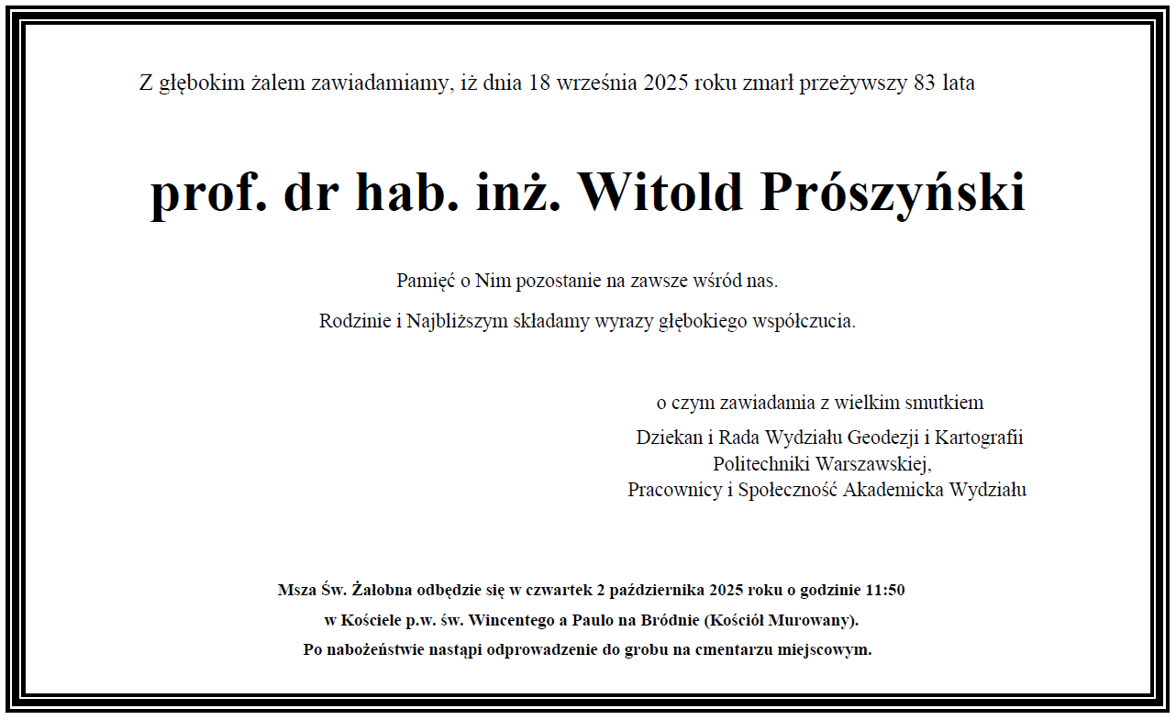 Z głębokim żalem zawiadamiamy, iż dnia 18 września 2025 roku zmarł przeżywszy 83 lata

prof. dr hab. inż. Witold Prószyński

Pamięć o Nim pozostanie na zawsze wśród nas.

Rodzinie i Najbliższym składamy wyrazy głębokiego współczucia.

o czym zawiadamia z wielkim smutkiem

Dziekan i Rada Wydziału Geodezji i Kartografii
Politechniki Warszawskiej,
Pracownicy i Społeczność Akademicka Wydziału

Msza Św. Żałobna odbędzie się w czwartek 2 października 2025 roku o godzinie 11:50

w Kościele p.w. św. Wincentego a Paulo na Bródnie (Kościół Murowany).

Po nabożeństwie nastąpi odprowadzenie do grobu na cmentarzu miejscowym.